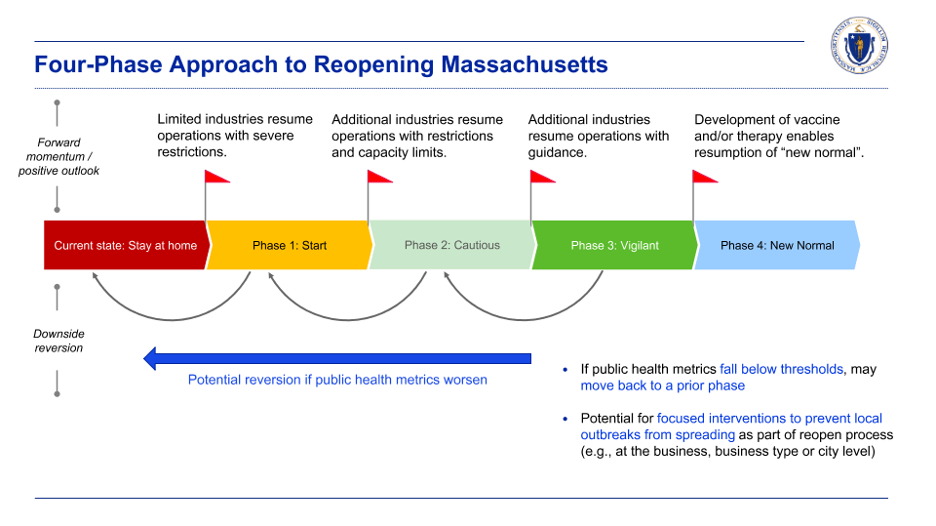 Four-Phase Approach to Reopening Massachusetts

Forward momentum / positive outlook

Limited industries resume operations with severe restrictions.

Additional industries resume operations with restrictions and capacity limits.

Additional industries resume operations with guidance.

Development of vaccine and/or therapy enables resumption of "new normal".

Current state: Stay at home

Phase 1: Start

Phase 2: Cautious

Phase 3: Vigilant

Phase 4: New Normal

Downside reversion

Potential reversion if public health metrics worsen

• If public health metrics fall below thresholds, may move back to a prior phase

• Potential for focused interventions to prevent local outbreaks from spreading as part of reopen process (e.g., at the business, business type or city level)